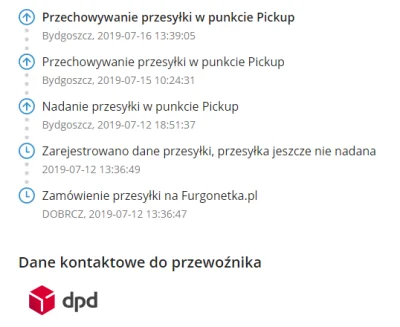 Przechowywanie przesyłki w punkcie Pickup
Bydgoszcz, 2019-07-16 13:39:05

Przechowywanie przesyłki w punkcie Pickup
Bydgoszcz, 2019-07-15 10:24:31

Nadanie przesyłki w punkcie Pickup
Bydgoszcz, 2019-07-12 18:51:37

Zarejestrowano dane przesyłki, przesyłka jeszcze nie nadana
2019-07-12 13:36:49

Zamówienie przesyłki na Furgonetka.pl
DOBRCZ, 2019-07-12 13:36:47

Dane kontaktowe do przewoźnika

dpd